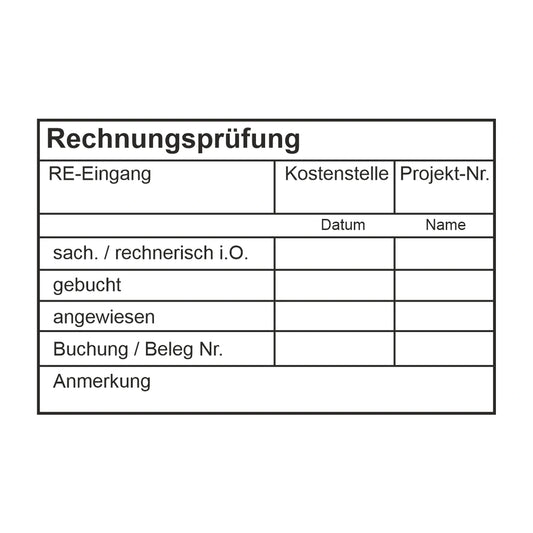 Rechnungsprüfung

| RE-Eingang | Kostenstelle | Projekt-Nr. |
|---|---|---|
| | Datum | Name |
| sach. / rechnerisch i.O. | | |
| gebucht | | |
| angewiesen | | |
| Buchung / Beleg Nr. | | |

Anmerkung